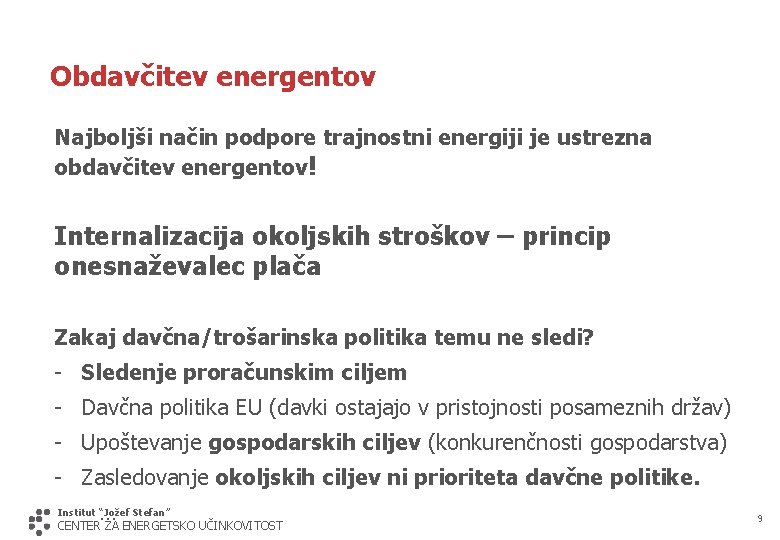 Obdavčitev energentov

Najboljši način podpore trajnostni energiji je ustrezna obdavčitev energentov!

Internalizacija okoljskih stroškov – princip onesnaževalec plača

Zakaj davčna/trošarinska politika temu ne sledi?
- Sledenje proračunskim ciljem
- Davčna politika EU (davki ostajajo v pristojnosti posameznih držav)
- Upoštevanje gospodarskih ciljev (konkurenčnosti gospodarstva)
- Zasledovanje okoljskih ciljev ni prioriteta davčne politike.

Institut "Jožef Stefan"
CENTER ZA ENERGETSKO UČINKOVITOST

9